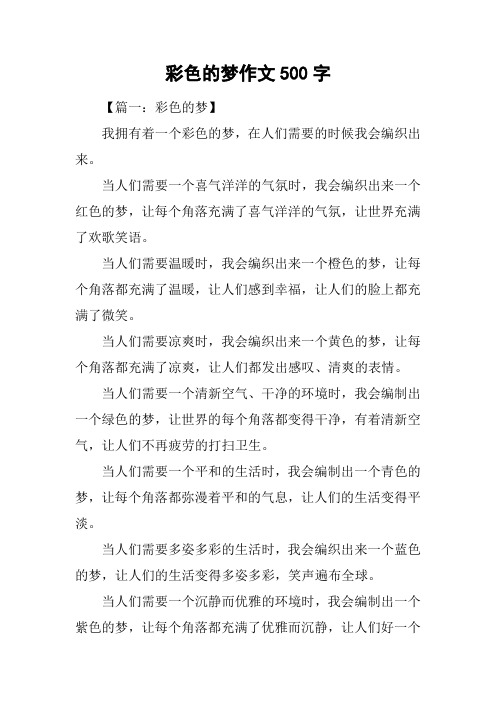 彩色的梦作文 500 字

【篇一：彩色的梦】

我拥有着一个彩色的梦，在人们需要的时候我会编织出来。

当人们需要一个喜气洋洋的气氛时，我会编织出来一个红色的梦，让每个角落充满了喜气洋洋的气氛，让世界充满了欢歌笑语。

当人们需要温暖时，我会编织出来一个橙色的梦，让每个角落都充满了温暖，让人们感到幸福，让人们的脸上都充满了微笑。

当人们需要凉爽时，我会编织出来一个黄色的梦，让每个角落都充满了凉爽，让人们都发出感叹、清爽的表情。

当人们需要一个清新空气、干净的环境时，我会编制出一个绿色的梦，让世界的每个角落都变得干净，有着清新空气，让人们不再疲劳的打扫卫生。

当人们需要一个平和的生活时，我会编制出一个青色的梦，让每个角落都弥漫着平和的气息，让人们的生活变得平淡。

当人们需要多姿多彩的生活时，我会编织出来一个蓝色的梦，让人们的生活变得多姿多彩，笑声遍布全球。

当人们需要一个沉静而优雅的环境时，我会编制出一个紫色的梦，让每个角落都充满了优雅而沉静，让人们好一个